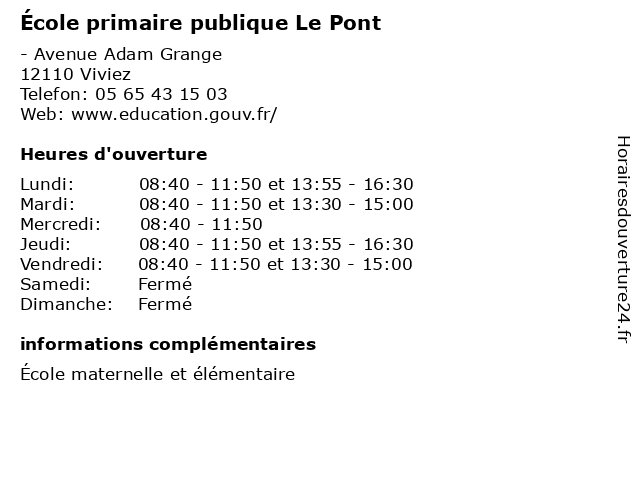 École primaire publique Le Pont

- Avenue Adam Grange
12110 Viviez
Telefon: 05 65 43 15 03
Web: www.education.gouv.fr/

Heures d'ouverture

Lundi: 08:40 - 11:50 et 13:55 - 16:30
Mardi: 08:40 - 11:50 et 13:30 - 15:00
Mercredi: 08:40 - 11:50
Jeudi: 08:40 - 11:50 et 13:55 - 16:30
Vendredi: 08:40 - 11:50 et 13:30 - 15:00
Samedi: Fermé
Dimanche: Fermé

informations complémentaires

École maternelle et élémentaire

Horairesdouverture24.fr